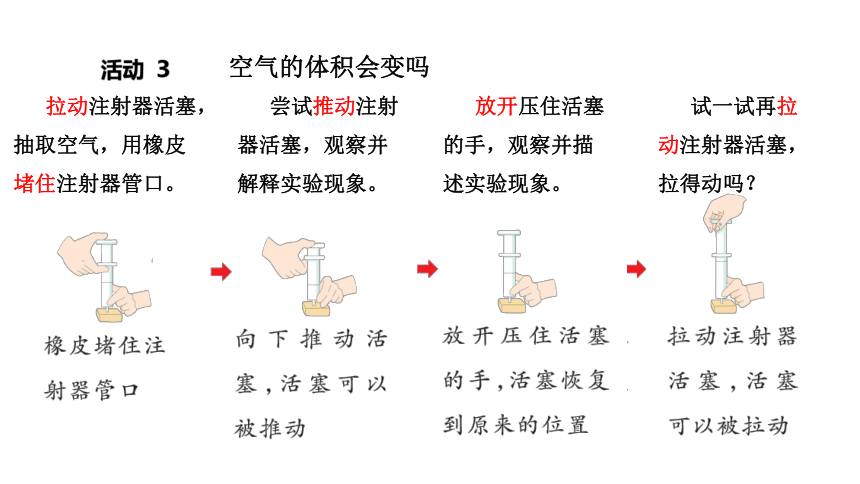 活动 3　　空气的体积会变吗

拉动注射器活塞，抽取空气，用橡皮堵住注射器管口。

尝试推动注射器活塞，观察并解释实验现象。

放开压住活塞的手，观察并描述实验现象。

试一试再拉动注射器活塞，拉得动吗？

橡皮堵住注射器管口

向下推动活塞，活塞可以被推动

放开压住活塞的手，活塞恢复到原来的位置

拉动注射器活塞，活塞可以被拉动